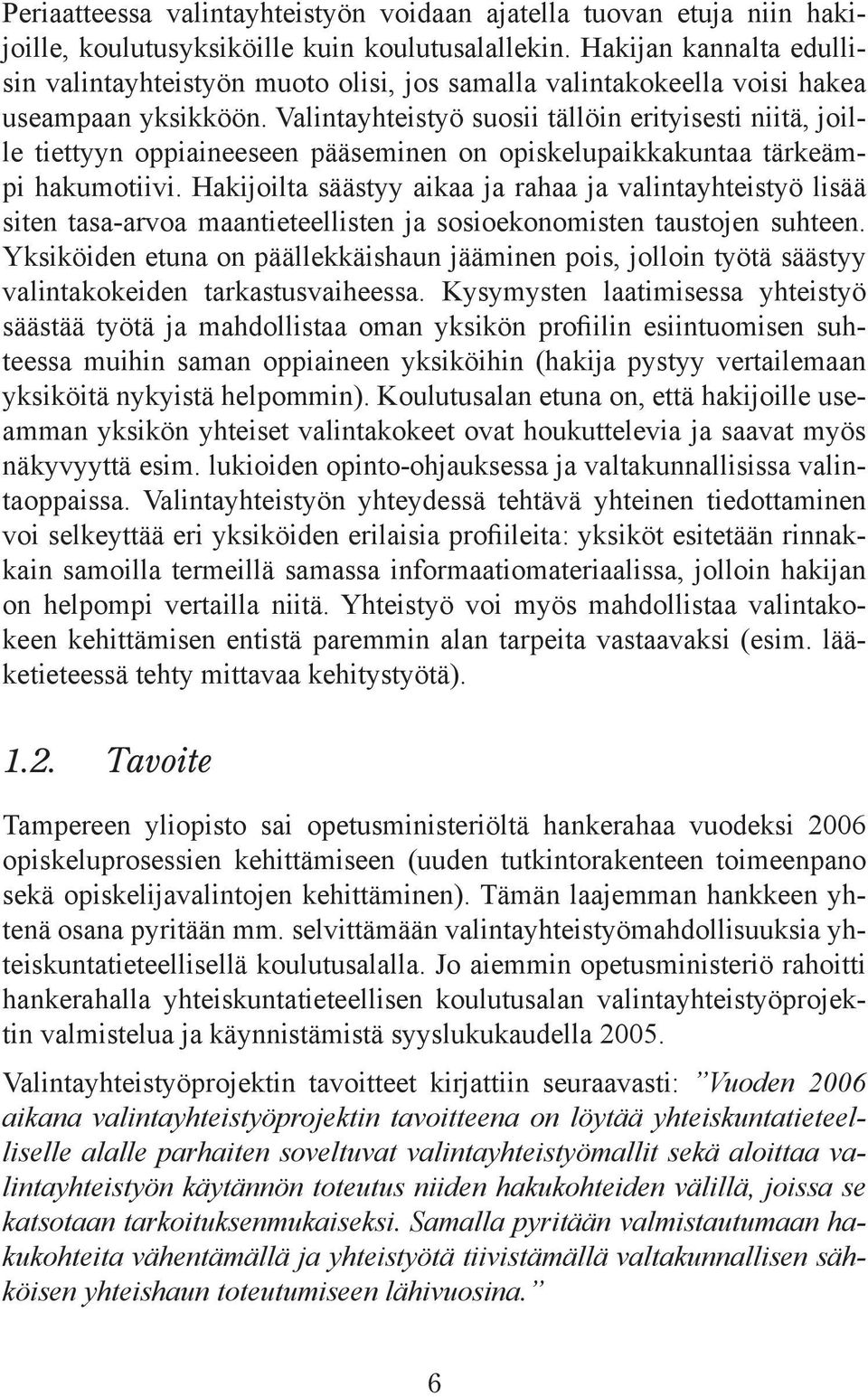 Periaatteessa valintayhteistyön voidaan ajatella tuovan etuja niin hakijoille, koulutusyksiköille kuin koulutusalallekin. Hakijan kannalta edullisin valintayhteistyön muoto olisi, jos samalla valintakokeella voisi hakea useampaan yksikköön. Valintayhteistyö suosii tällöin erityisesti niitä, joille tiettyyn oppiaineeseen pääseminen on opiskelupaikkakuntaa tärkeämpi hakumotiivi. Hakijoilta säästyy aikaa ja rahaa ja valintayhteistyö lisää siten tasa-arvoa maantieteellisten ja sosioekonomisten taustojen suhteen. Yksiköiden etuna on päällekkäishaun jääminen pois, jolloin työtä säästyy valintakokeiden tarkastusvaiheessa. Kysymysten laatimisessa yhteistyö säästää työtä ja mahdollistaa oman yksikön profiilin esiintuomisen suhteessa muihin saman oppiaineen yksiköihin (hakija pystyy vertailemaan yksiköitä nykyistä helpommin). Koulutusalan etuna on, että hakijoille useamman yksikön yhteiset valintakokeet ovat houkuttelevia ja saavat myös näkyvyyttä esim. lukioiden opinto-ohjauksessa ja valtakunnallisissa valintaoppaissa. Valintayhteistyön yhteydessä tehtävä yhteinen tiedottaminen voi selkeyttää eri yksiköiden erilaisia profiileita: yksiköt esitetään rinnakkain samoilla termeillä samassa informaatiomateriaalissa, jolloin hakijan on helpompi vertailla niitä. Yhteistyö voi myös mahdollistaa valintakokeen kehittämisen entistä paremmin alan tarpeita vastaavaksi (esim. lääketieteessä tehty mittavaa kehitystyötä).

1.2. Tavoite

Tampereen yliopisto sai opetusministeriöltä hankerahaa vuodeksi 2006 opiskeluprosessien kehittämiseen (uuden tutkintorakenteen toimeenpano sekä opiskelijavalintojen kehittäminen). Tämän laajemman hankkeen yhtenä osana pyritään mm. selvittämään valintayhteistyömahdollisuuksia yhteiskuntatieteellisellä koulutusalalla. Jo aiemmin opetusministeriö rahoitti hankerahalla yhteiskuntatieteellisen koulutusalan valintayhteistyöprojektin valmistelua ja käynnistämistä syyslukukaudella 2005.

Valintayhteistyöprojektin tavoitteet kirjattiin seuraavasti: ”Vuoden 2006 aikana valintayhteistyöprojektin tavoitteena on löytää yhteiskuntatieteelliselle alalle parhaiten soveltuvat valintayhteistyömallit sekä aloittaa valintayhteistyön käytännön toteutus niiden hakukohteiden välillä, joissa se katsotaan tarkoituksenmukaiseksi. Samalla pyritään valmistautumaan hakukohteita vähentämällä ja yhteistyötä tiivistämällä valtakunnallisen sähköisen yhteishaun toteutumiseen lähivuosina.”

6